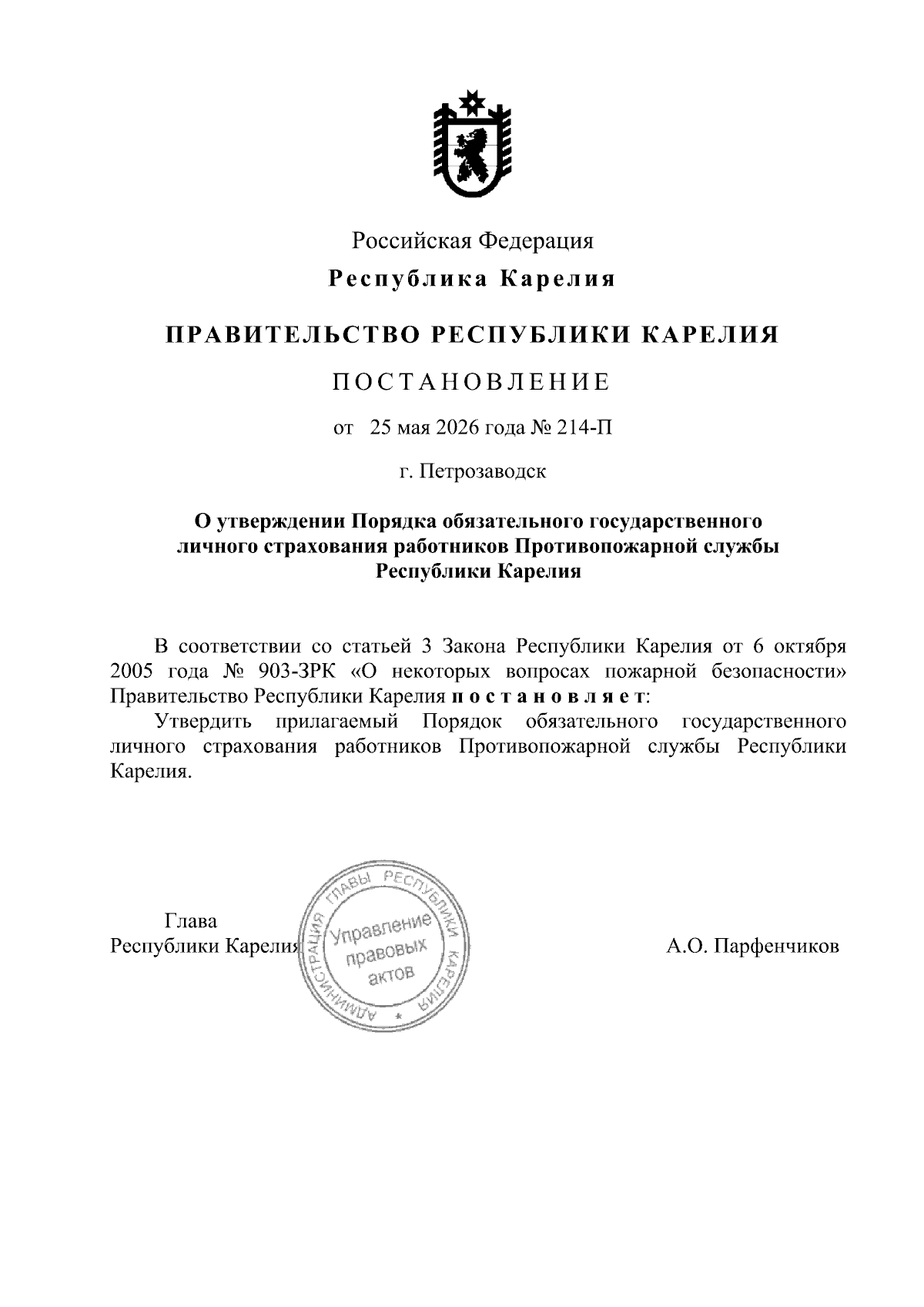 Российская Федерация
Республика Карелия

ПРАВИТЕЛЬСТВО РЕСПУБЛИКИ КАРЕЛИЯ

ПОСТАНОВЛЕНИЕ

от 25 мая 2026 года № 214-П

г. Петрозаводск

О утверждении Порядка обязательного государственного личного страхования работников Противопожарной службы Республики Карелия

В соответствии со статьей 3 Закона Республики Карелия от 6 октября 2005 года № 903-ЗРК «О некоторых вопросах пожарной безопасности» Правительство Республики Карелия постановляет:

Утвердить прилагаемый Порядок обязательного государственного личного страхования работников Противопожарной службы Республики Карелия.

Глава
Республики Карелия

АДМИНИСТРАЦИЯ ГЛАВЫ РЕСПУБЛИКИ КАРЕЛИЯ
Управление правовых актов

А.О. Парфенчиков